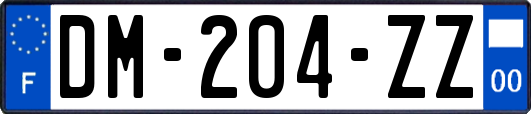 F
DM-204-ZZ
00